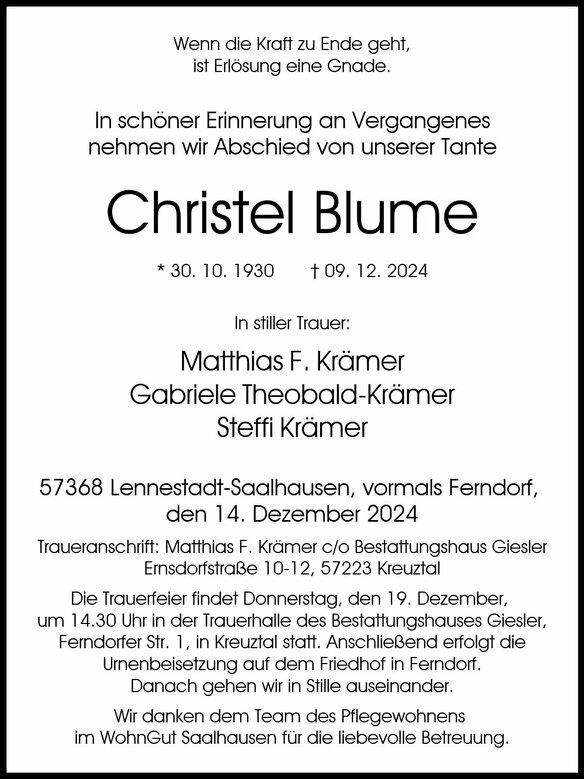 Wenn die Kraft zu Ende geht,
ist Erlösung eine Gnade.

In schöner Erinnerung an Vergangenes
nehmen wir Abschied von unserer Tante

Christel Blume

* 30. 10. 1930 † 09. 12. 2024

In stiller Trauer:

Matthias F. Krämer
Gabriele Theobald-Krämer
Steffi Krämer

57368 Lennestadt-Saalhausen, vormals Ferndorf,
den 14. Dezember 2024

Traueranschrift: Matthias F. Krämer c/o Bestattungshaus Giesler
Ernsdorfstraße 10-12, 57223 Kreuztal

Die Trauerfeier findet Donnerstag, den 19. Dezember, um 14.30 Uhr in der Trauerhalle des Bestattungshauses Giesler, Ferndorfer Str. 1, in Kreuztal statt. Anschließend erfolgt die Urnenbeisetzung auf dem Friedhof in Ferndorf. Danach gehen wir in Stille auseinander.

Wir danken dem Team des Pflegewohnens im WohnGut Saalhausen für die liebevolle Betreuung.